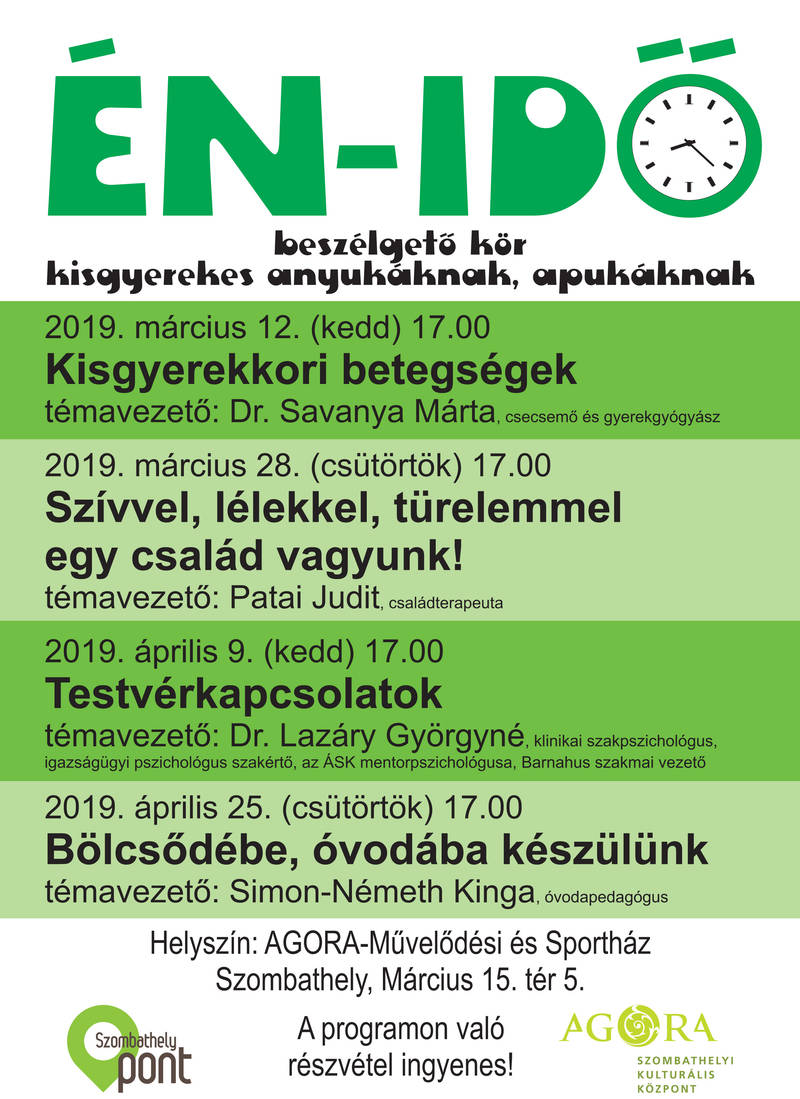 ÉN-IDŐ

beszélgető kör
kisgyerekes anyukáknak, apukáknak

2019. március 12. (kedd) 17.00
Kisgyerekkori betegségek
témavezető: Dr. Savanya Márta, csecsemő és gyerekgyógyász

2019. március 28. (csütörtök) 17.00
Szívvel, lélekkel, türelemmel egy család vagyunk!
témavezető: Patai Judit, családterapeuta

2019. április 9. (kedd) 17.00
Testvérkapcsolatok
témavezető: Dr. Lazáry Györgyné, klinikai szakpszichológus, igazságügyi pszichológus szakértő, az ÁSK mentorpszichológusa, Barnahus szakmai vezető

2019. április 25. (csütörtök) 17.00
Bölcsődébe, óvodába készülünk
témavezető: Simon-Németh Kinga, óvodapedagógus

Helyszín: AGORA-Művelődési és Sportház
Szombathely, Március 15. tér 5.

Szombathely pont

A programon való részvétel ingyenes!

AGORA
SZOMBATHELYI KULTURÁLIS KÖZPONT